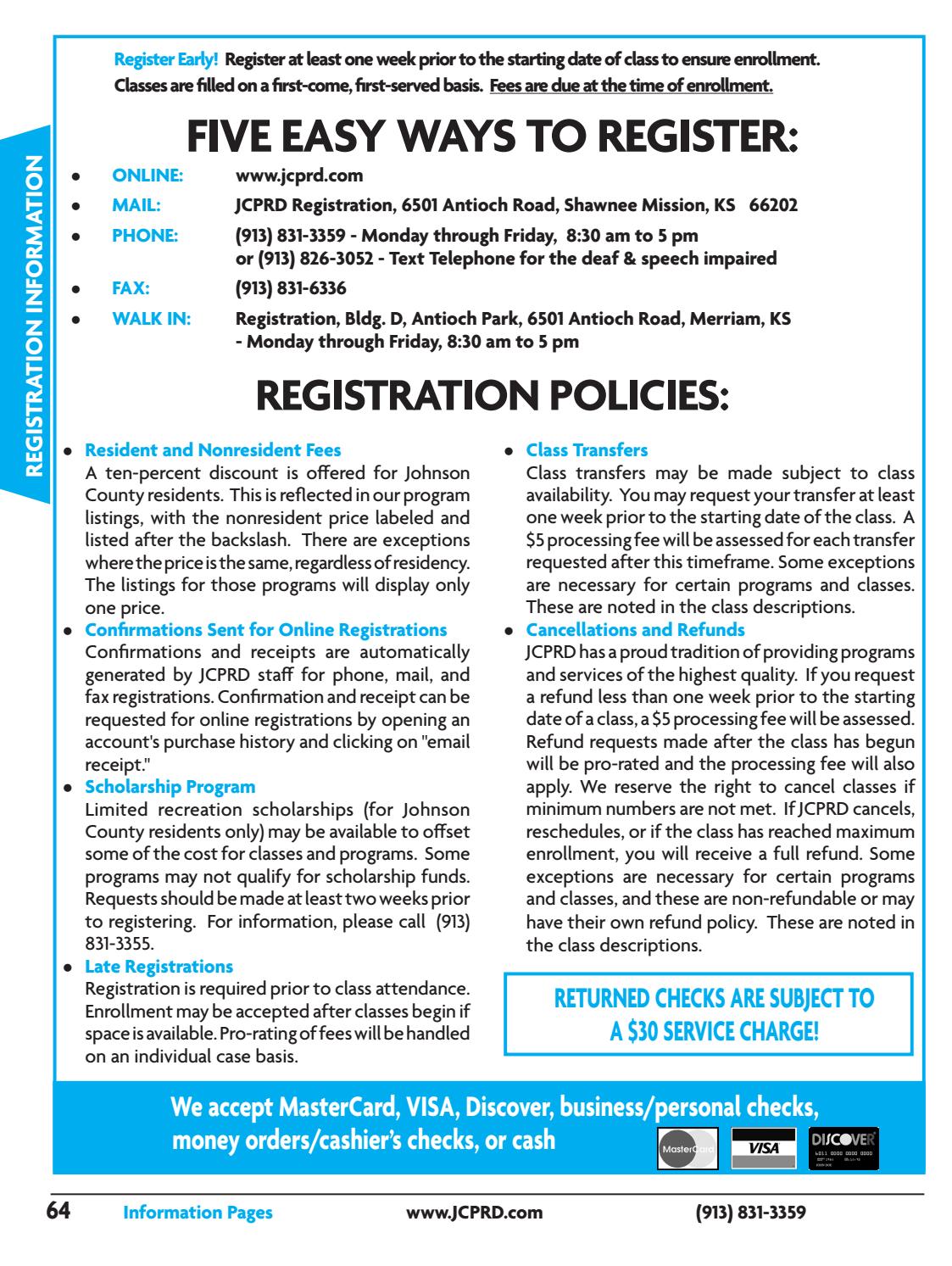 REGISTRATION INFORMATION

Register Early! Register at least one week prior to the starting date of class to ensure enrollment. Classes are filled on a first-come, first-served basis. Fees are due at the time of enrollment.

FIVE EASY WAYS TO REGISTER:

• ONLINE: www.jcprd.com
• MAIL: JCPRD Registration, 6501 Antioch Road, Shawnee Mission, KS 66202
• PHONE: (913) 831-3359 - Monday through Friday, 8:30 am to 5 pm
or (913) 826-3052 - Text Telephone for the deaf & speech impaired
• FAX: (913) 831-6336
• WALK IN: Registration, Bldg. D, Antioch Park, 6501 Antioch Road, Merriam, KS
- Monday through Friday, 8:30 am to 5 pm

REGISTRATION POLICIES:

• Resident and Nonresident Fees
A ten-percent discount is offered for Johnson County residents. This is reflected in our program listings, with the nonresident price labeled and listed after the backslash. There are exceptions where the price is the same, regardless of residency. The listings for those programs will display only one price.
• Confirmations Sent for Online Registrations
Confirmations and receipts are automatically generated by JCPRD staff for phone, mail, and fax registrations. Confirmation and receipt can be requested for online registrations by opening an account's purchase history and clicking on "email receipt."
• Scholarship Program
Limited recreation scholarships (for Johnson County residents only) may be available to offset some of the cost for classes and programs. Some programs may not qualify for scholarship funds. Requests should be made at least two weeks prior to registering. For information, please call (913) 831-3355.
• Late Registrations
Registration is required prior to class attendance. Enrollment may be accepted after classes begin if space is available. Pro-rating of fees will be handled on an individual case basis.

• Class Transfers
Class transfers may be made subject to class availability. You may request your transfer at least one week prior to the starting date of the class. A $5 processing fee will be assessed for each transfer requested after this timeframe. Some exceptions are necessary for certain programs and classes. These are noted in the class descriptions.
• Cancellations and Refunds
JCPRD has a proud tradition of providing programs and services of the highest quality. If you request a refund less than one week prior to the starting date of a class, a $5 processing fee will be assessed. Refund requests made after the class has begun will be pro-rated and the processing fee will also apply. We reserve the right to cancel classes if minimum numbers are not met. If JCPRD cancels, reschedules, or if the class has reached maximum enrollment, you will receive a full refund. Some exceptions are necessary for certain programs and classes, and these are non-refundable or may have their own refund policy. These are noted in the class descriptions.

RETURNED CHECKS ARE SUBJECT TO A $30 SERVICE CHARGE!

We accept MasterCard, VISA, Discover, business/personal checks, money orders/cashier's checks, or cash

MasterCard VISA DISCOVER

64 Information Pages www.JCPRD.com (913) 831-3359